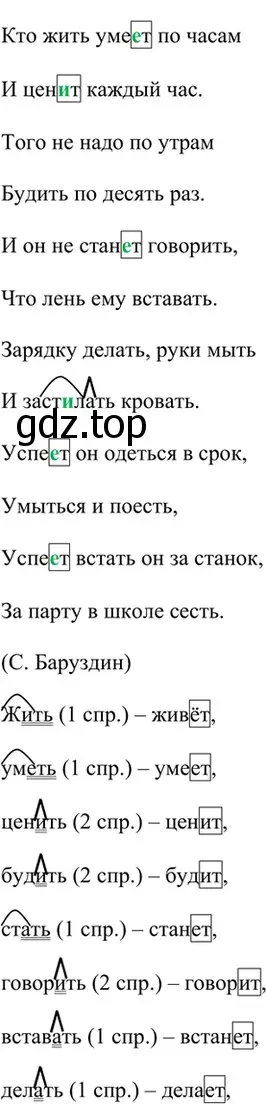 Кто жить умеет по часам

И ценит каждый час.

Того не надо по утрам

Будить по десять раз.

И он не станет говорить,

Что лень ему вставать.

Зарядку делать, руки мыть

И застилать кровать.

gdz.top

Успеет он одеться в срок,

Умыться и поесть,

Успеет встать он за станок,

За парту в школе сесть.

(С. Баруздин)

Жить (1 спр.) – живёт,

уметь (1 спр.) – умеет,

ценить (2 спр.) – ценит,

будить (2 спр.) – будит,

стать (1 спр.) – станет,

говорить (2 спр.) – говорит,

вставать (1 спр.) – встанет,

делать (1 спр.) – делает,